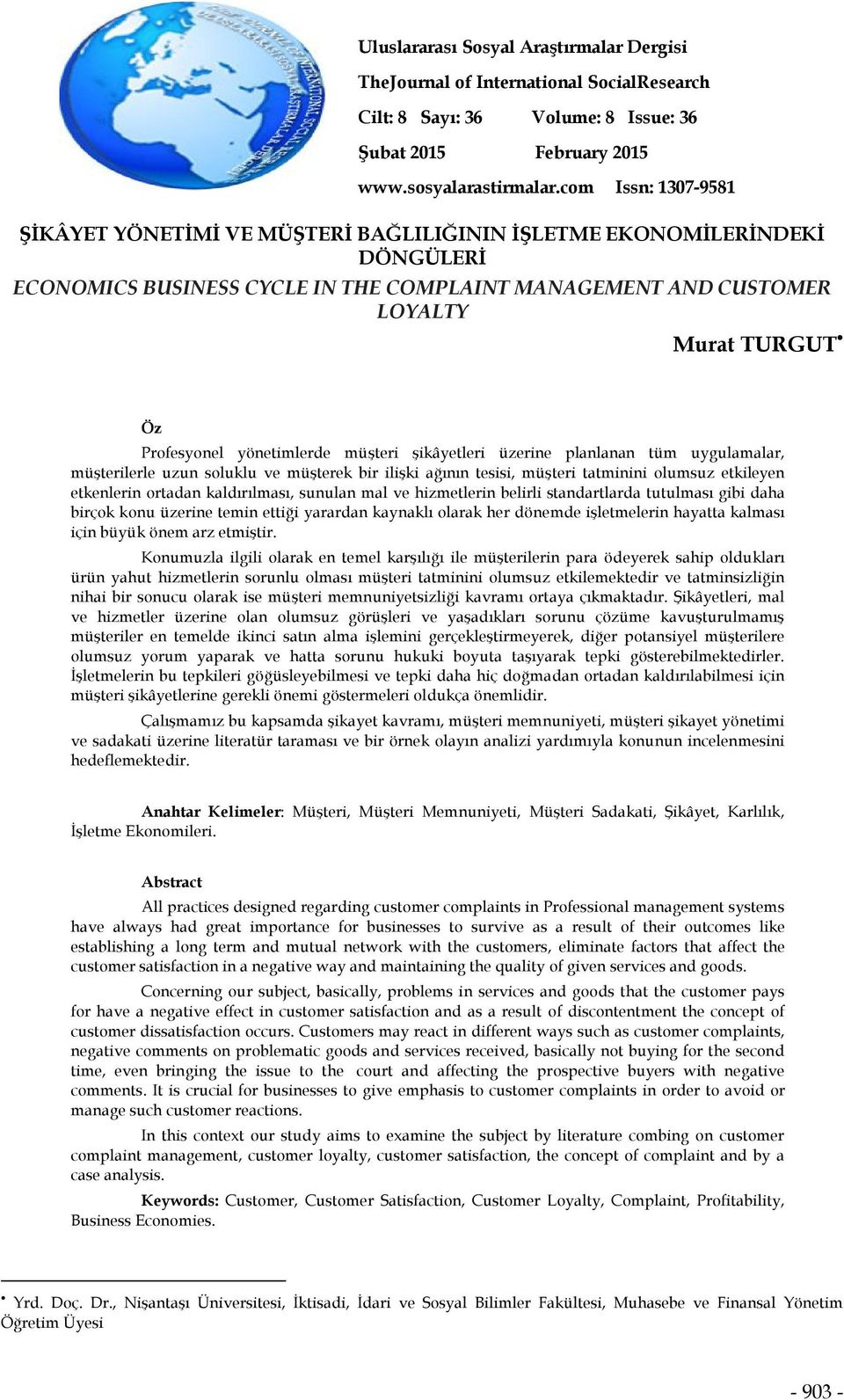 Uluslararası Sosyal Araştırmalar Dergisi
TheJournal of International SocialResearch
Cilt: 8 Sayı: 36 Volume: 8 Issue: 36
Şubat 2015 February 2015
www.sosyalarastirmalar.com Issn: 1307-9581

ŞİKÂYET YÖNETİMİ VE MÜŞTERİ BAĞLILIĞININ İŞLETME EKONOMİLERİNDEKİ DÖNGÜLERİ
ECONOMICS BUSINESS CYCLE IN THE COMPLAINT MANAGEMENT AND CUSTOMER LOYALTY

Murat TURGUT•

Öz
Profesyonel yönetimlerde müşteri şikâyetleri üzerine planlanan tüm uygulamalar, müşterilerle uzun soluklu ve müşterek bir ilişki ağının tesisi, müşteri tatminini olumsuz etkileyen etkenlerin ortadan kaldırılması, sunulan mal ve hizmetlerin belirli standartlarda tutulması gibi daha birçok konu üzerine temin ettiği yarardan kaynaklı olarak her dönemde işletmelerin hayatta kalması için büyük önem arz etmiştir.

Konumuzla ilgili olarak en temel karşılığı ile müşterilerin para ödeyerek sahip oldukları ürün yahut hizmetlerin sorunlu olması müşteri tatminini olumsuz etkilemektedir ve tatminsizliğin nihai bir sonucu olarak ise müşteri memnuniyetsizliği kavramı ortaya çıkmaktadır. Şikâyetleri, mal ve hizmetler üzerine olan olumsuz görüşleri ve yaşadıkları sorunu çözüme kavuşturulmamış müşteriler en temelde ikinci satın alma işlemini gerçekleştirmeyerek, diğer potansiyel müşterilere olumsuz yorum yaparak ve hatta sorunu hukuki boyuta taşıyarak tepki gösterebilmektedirler. İşletmelerin bu tepkileri göğüsleyebilmesi ve tepki daha hiç doğmadan ortadan kaldırılabilmesi için müşteri şikâyetlerine gerekli önemi göstermeleri oldukça önemlidir.

Çalışmamız bu kapsamda şikayet kavramı, müşteri memnuniyeti, müşteri şikayet yönetimi ve sadakati üzerine literatür taraması ve bir örnek olayın analizi yardımıyla konunun incelenmesini hedeflemektedir.

Anahtar Kelimeler: Müşteri, Müşteri Memnuniyeti, Müşteri Sadakati, Şikâyet, Karlılık, İşletme Ekonomileri.

Abstract
All practices designed regarding customer complaints in Professional management systems have always had great importance for businesses to survive as a result of their outcomes like establishing a long term and mutual network with the customers, eliminate factors that affect the customer satisfaction in a negative way and maintaining the quality of given services and goods.

Concerning our subject, basically, problems in services and goods that the customer pays for have a negative effect in customer satisfaction and as a result of discontentment the concept of customer dissatisfaction occurs. Customers may react in different ways such as customer complaints, negative comments on problematic goods and services received, basically not buying for the second time, even bringing the issue to the court and affecting the prospective buyers with negative comments. It is crucial for businesses to give emphasis to customer complaints in order to avoid or manage such customer reactions.

In this context our study aims to examine the subject by literature combing on customer complaint management, customer loyalty, customer satisfaction, the concept of complaint and by a case analysis.

Keywords: Customer, Customer Satisfaction, Customer Loyalty, Complaint, Profitability, Business Economies.

• Yrd. Doç. Dr., Nişantaşı Üniversitesi, İktisadi, İdari ve Sosyal Bilimler Fakültesi, Muhasebe ve Finansal Yönetim Öğretim Üyesi

- 903 -